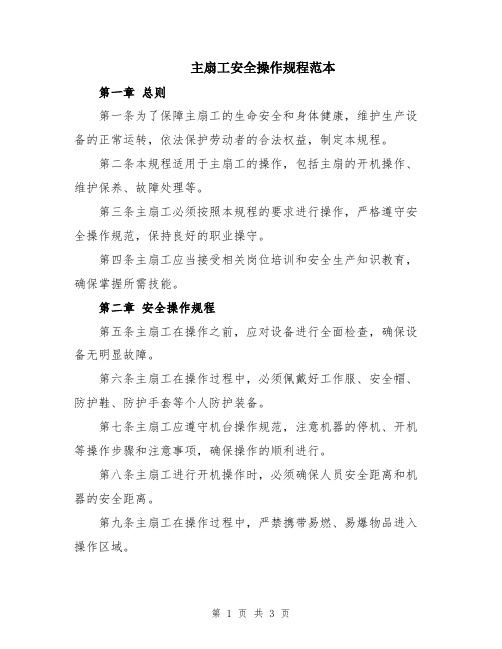 主扇工安全操作规程范本

第一章 总则

第一条为了保障主扇工的生命安全和身体健康，维护生产设备的正常运转，依法保护劳动者的合法权益，制定本规程。

第二条本规程适用于主扇工的操作，包括主扇的开机操作、维护保养、故障处理等。

第三条主扇工必须按照本规程的要求进行操作，严格遵守安全操作规范，保持良好的职业操守。

第四条主扇工应当接受相关岗位培训和安全生产知识教育，确保掌握所需技能。

第二章 安全操作规程

第五条主扇工在操作之前，应对设备进行全面检查，确保设备无明显故障。

第六条主扇工在操作过程中，必须佩戴好工作服、安全帽、防护鞋、防护手套等个人防护装备。

第七条主扇工应遵守机台操作规范，注意机器的停机、开机等操作步骤和注意事项，确保操作的顺利进行。

第八条主扇工进行开机操作时，必须确保人员安全距离和机器的安全距离。

第九条主扇工在操作过程中，严禁携带易燃、易爆物品进入操作区域。

第 1 页 共 3 页